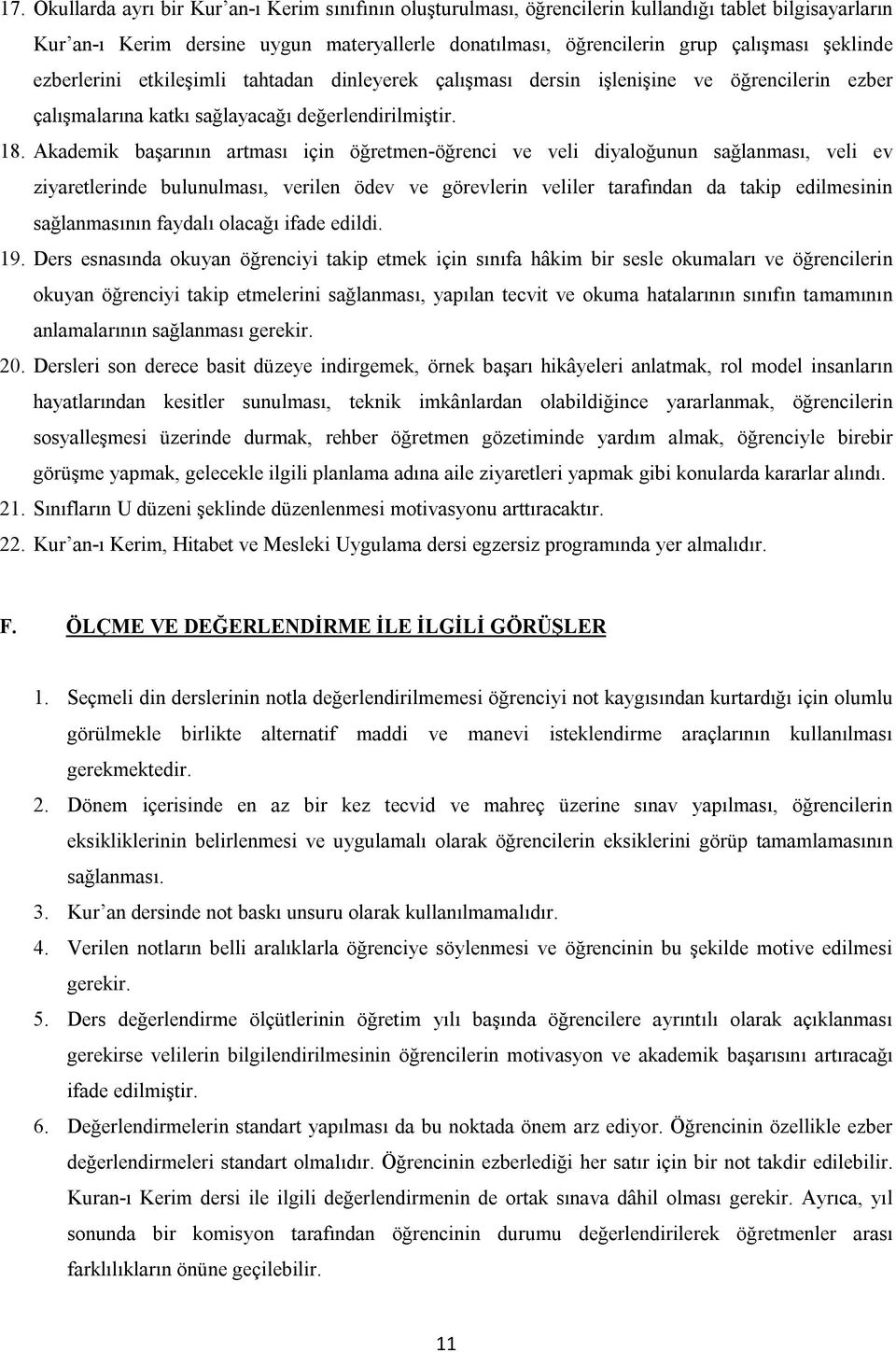 17. Okullarda ayrı bir Kur'an-ı Kerim sınıfının oluşturulması, öğrencilerin kullandığı tablet bilgisayarların Kur'an-ı Kerim dersine uygun materyallerle donatılması, öğrencilerin grup çalışması şeklinde ezberlerini etkileşimli tahtadan dinleyerek çalışması dersin işlenişine ve öğrencilerin ezber çalışmalarına katkı sağlayacağı değerlendirilmiştir.

18. Akademik başarının artması için öğretmen-öğrenci ve veli diyaloğunun sağlanması, veli ev ziyaretlerinde bulunulması, verilen ödev ve görevlerin veliler tarafından da takip edilmesinin sağlanmasının faydalı olacağı ifade edildi.

19. Ders esnasında okuyan öğrenciyi takip etmek için sınıfa hâkim bir sesle okumaları ve öğrencilerin okuyan öğrenciyi takip etmelerini sağlanması, yapılan tecvit ve okuma hatalarının sınıfın tamamının anlamalarının sağlanması gerekir.

20. Dersleri son derece basit düzeye indirgemek, örnek başarı hikâyeleri anlatmak, rol model insanların hayatlarından kesitler sunulması, teknik imkânlardan olabildiğince yararlanmak, öğrencilerin sosyalleşmesi üzerinde durmak, rehber öğretmen gözetiminde yardım almak, öğrenciyle birebir görüşme yapmak, gelecekle ilgili planlama adına aile ziyaretleri yapmak gibi konularda kararlar alındı.

21. Sınıfların U düzeni şeklinde düzenlenmesi motivasyonu arttıracaktır.

22. Kur'an-ı Kerim, Hitabet ve Mesleki Uygulama dersi egzersiz programında yer almalıdır.

F. ÖLÇME VE DEĞERLENDİRME İLE İLGİLİ GÖRÜŞLER

1. Seçmeli din derslerinin notla değerlendirilmemesi öğrenciyi not kaygısından kurtardığı için olumlu görülmekle birlikte alternatif maddi ve manevi isteklendirme araçlarının kullanılması gerekmektedir.

2. Dönem içerisinde en az bir kez tecvid ve mahreç üzerine sınav yapılması, öğrencilerin eksikliklerinin belirlenmesi ve uygulamalı olarak öğrencilerin eksiklerini görüp tamamlamasının sağlanması.

3. Kur'an dersinde not baskı unsuru olarak kullanılmamalıdır.

4. Verilen notların belli aralıklarla öğrenciye söylenmesi ve öğrencinin bu şekilde motive edilmesi gerekir.

5. Ders değerlendirme ölçütlerinin öğretim yılı başında öğrencilere ayrıntılı olarak açıklanması gerekirse velilerin bilgilendirilmesinin öğrencilerin motivasyon ve akademik başarısını artıracağı ifade edilmiştir.

6. Değerlendirmelerin standart yapılması da bu noktada önem arz ediyor. Öğrencinin özellikle ezber değerlendirmeleri standart olmalıdır. Öğrencinin ezberlediği her satır için bir not takdir edilebilir. Kuran-ı Kerim dersi ile ilgili değerlendirmenin de ortak sınava dâhil olması gerekir. Ayrıca, yıl sonunda bir komisyon tarafından öğrencinin durumu değerlendirilerek öğretmenler arası farklılıkların önüne geçilebilir.

11